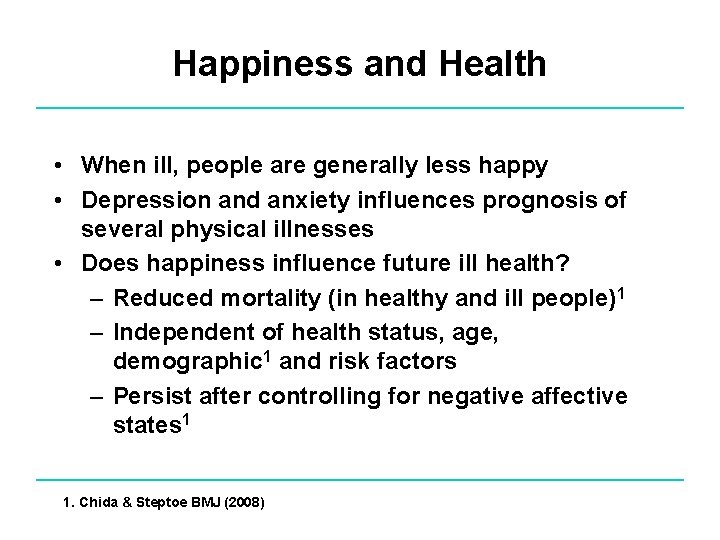 Happiness and Health

• When ill, people are generally less happy
• Depression and anxiety influences prognosis of several physical illnesses
• Does happiness influence future ill health?
  – Reduced mortality (in healthy and ill people)$^1$
  – Independent of health status, age, demographic$^1$ and risk factors
  – Persist after controlling for negative affective states$^1$

1. Chida & Steptoe BMJ (2008)